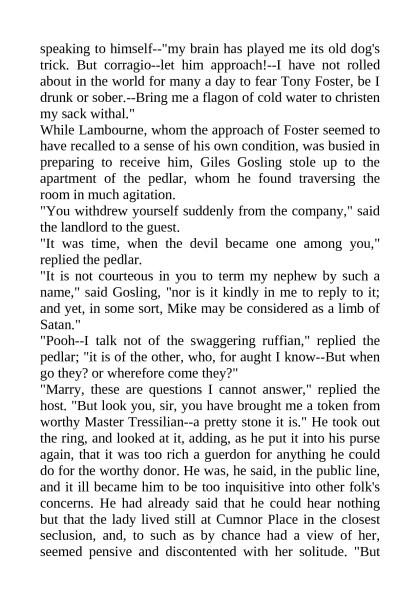 speaking to himself--"my brain has played me its old dog's trick. But corragio--let him approach!--I have not rolled about in the world for many a day to fear Tony Foster, be I drunk or sober.--Bring me a flagon of cold water to christen my sack withal."
While Lambourne, whom the approach of Foster seemed to have recalled to a sense of his own condition, was busied in preparing to receive him, Giles Gosling stole up to the apartment of the pedlar, whom he found traversing the room in much agitation.
"You withdrew yourself suddenly from the company," said the landlord to the guest.
"It was time, when the devil became one among you," replied the pedlar.
"It is not courteous in you to term my nephew by such a name," said Gosling, "nor is it kindly in me to reply to it; and yet, in some sort, Mike may be considered as a limb of Satan."
"Pooh--I talk not of the swaggering ruffian," replied the pedlar; "it is of the other, who, for aught I know--But when go they? or wherefore come they?"
"Marry, these are questions I cannot answer," replied the host. "But look you, sir, you have brought me a token from worthy Master Tressilian--a pretty stone it is." He took out the ring, and looked at it, adding, as he put it into his purse again, that it was too rich a guerdon for anything he could do for the worthy donor. He was, he said, in the public line, and it ill became him to be too inquisitive into other folk's concerns. He had already said that he could hear nothing but that the lady lived still at Cumnor Place in the closest seclusion, and, to such as by chance had a view of her, seemed pensive and discontented with her solitude. "But